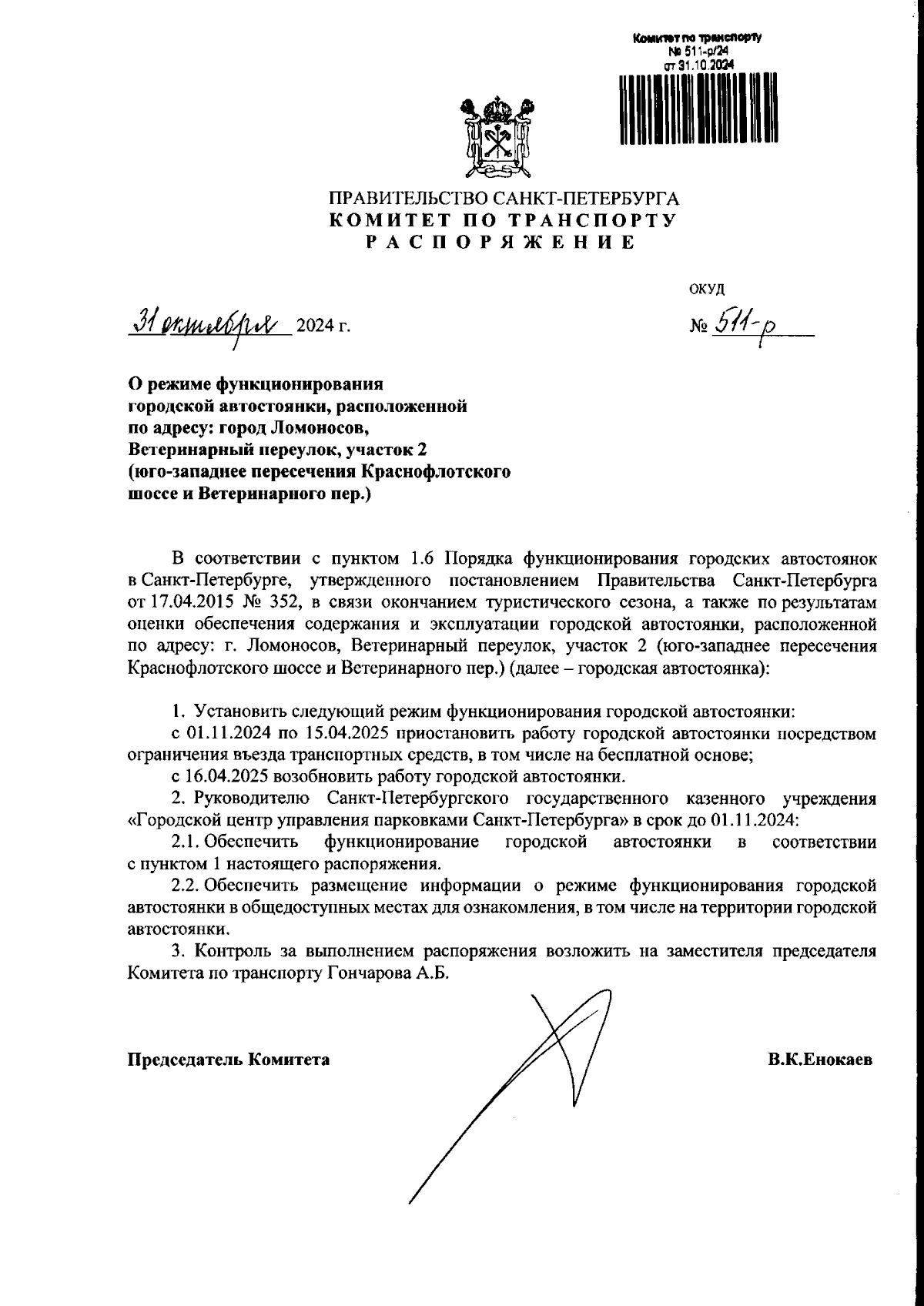 Комитет по транспорту
№ 511-р/24
от 31.10.2024

ПРАВИТЕЛЬСТВО САНКТ-ПЕТЕРБУРГА
КОМИТЕТ ПО ТРАНСПОРТУ
РАСПОРЯЖЕНИЕ

ОКУД

31 октября 2024 г.

№ 511-р

О режиме функционирования городской автостоянки, расположенной по адресу: город Ломоносов, Ветеринарный переулок, участок 2 (юго-западнее пересечения Краснофлотского шоссе и Ветеринарного пер.)

В соответствии с пунктом 1.6 Порядка функционирования городских автостоянок в Санкт-Петербурге, утвержденного постановлением Правительства Санкт-Петербурга от 17.04.2015 № 352, в связи окончанием туристического сезона, а также по результатам оценки обеспечения содержания и эксплуатации городской автостоянки, расположенной по адресу: г. Ломоносов, Ветеринарный переулок, участок 2 (юго-западнее пересечения Краснофлотского шоссе и Ветеринарного пер.) (далее – городская автостоянка):

1. Установить следующий режим функционирования городской автостоянки:
с 01.11.2024 по 15.04.2025 приостановить работу городской автостоянки посредством ограничения въезда транспортных средств, в том числе на бесплатной основе;
с 16.04.2025 возобновить работу городской автостоянки.
2. Руководителю Санкт-Петербургского государственного казенного учреждения «Городской центр управления парковками Санкт-Петербурга» в срок до 01.11.2024:
2.1. Обеспечить функционирование городской автостоянки в соответствии с пунктом 1 настоящего распоряжения.
2.2. Обеспечить размещение информации о режиме функционирования городской автостоянки в общедоступных местах для ознакомления, в том числе на территории городской автостоянки.
3. Контроль за выполнением распоряжения возложить на заместителя председателя Комитета по транспорту Гончарова А.Б.

Председатель Комитета

В.К.Енокаев